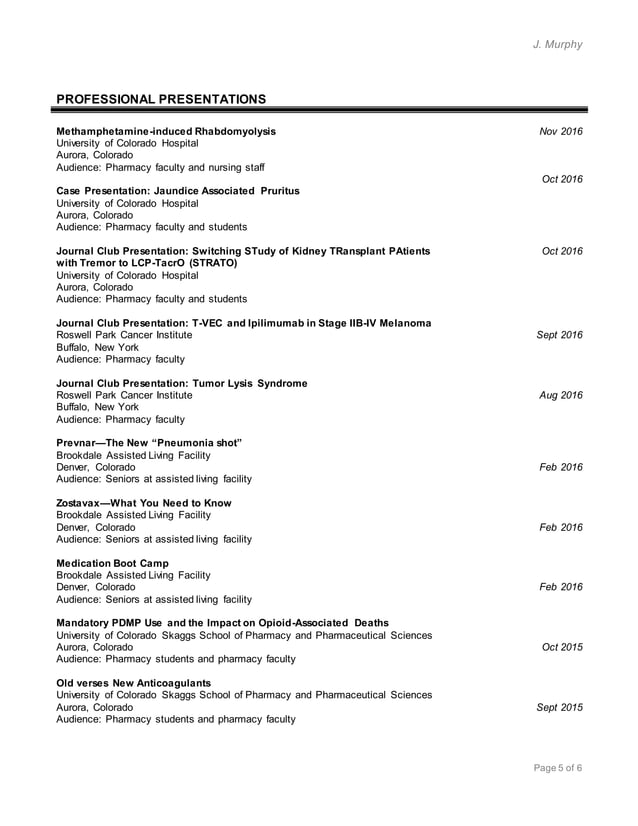 J. Murphy

PROFESSIONAL PRESENTATIONS

Methamphetamine-induced Rhabdomyolysis
Nov 2016
University of Colorado Hospital
Aurora, Colorado
Audience: Pharmacy faculty and nursing staff

Oct 2016
Case Presentation: Jaundice Associated Pruritus
University of Colorado Hospital
Aurora, Colorado
Audience: Pharmacy faculty and students

Journal Club Presentation: Switching STudy of Kidney TRansplant PAtients with Tremor to LCP-TacrO (STRATO)
Oct 2016
University of Colorado Hospital
Aurora, Colorado
Audience: Pharmacy faculty and students

Journal Club Presentation: T-VEC and Ipilimumab in Stage IIB-IV Melanoma
Roswell Park Cancer Institute
Sept 2016
Buffalo, New York
Audience: Pharmacy faculty

Journal Club Presentation: Tumor Lysis Syndrome
Roswell Park Cancer Institute
Aug 2016
Buffalo, New York
Audience: Pharmacy faculty

Prevnar—The New "Pneumonia shot"
Brookdale Assisted Living Facility
Denver, Colorado
Feb 2016
Audience: Seniors at assisted living facility

Zostavax—What You Need to Know
Brookdale Assisted Living Facility
Denver, Colorado
Feb 2016
Audience: Seniors at assisted living facility

Medication Boot Camp
Brookdale Assisted Living Facility
Denver, Colorado
Feb 2016
Audience: Seniors at assisted living facility

Mandatory PDMP Use and the Impact on Opioid-Associated Deaths
University of Colorado Skaggs School of Pharmacy and Pharmaceutical Sciences
Aurora, Colorado
Oct 2015
Audience: Pharmacy students and pharmacy faculty

Old verses New Anticoagulants
University of Colorado Skaggs School of Pharmacy and Pharmaceutical Sciences
Aurora, Colorado
Sept 2015
Audience: Pharmacy students and pharmacy faculty

Page 5 of 6